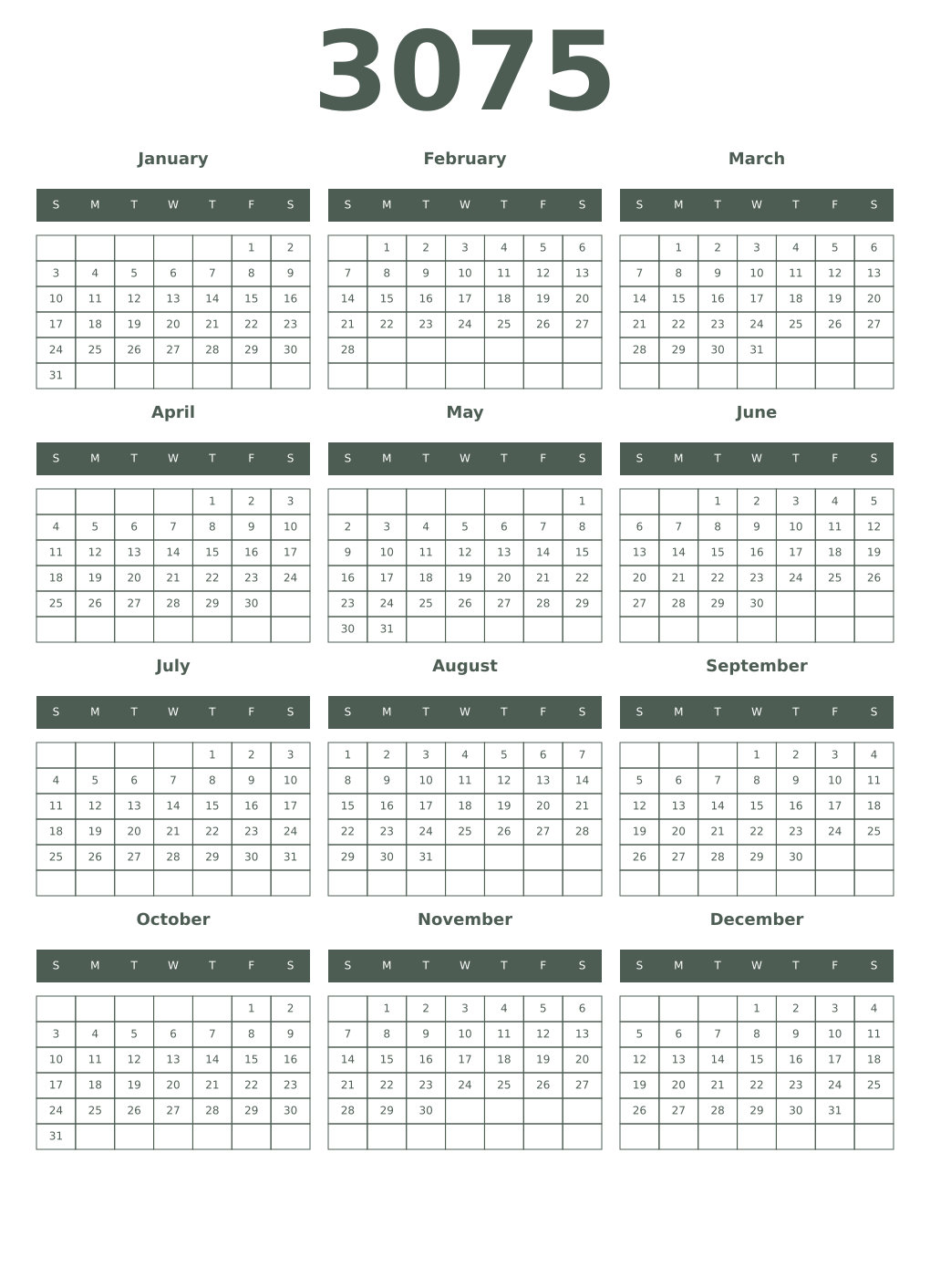 3075

January

| S | M | T | W | T | F | S |
|---|---|---|---|---|---|---|
| | | | | | 1 | 2 |
| 3 | 4 | 5 | 6 | 7 | 8 | 9 |
| 10 | 11 | 12 | 13 | 14 | 15 | 16 |
| 17 | 18 | 19 | 20 | 21 | 22 | 23 |
| 24 | 25 | 26 | 27 | 28 | 29 | 30 |
| 31 | | | | | | |

February

| S | M | T | W | T | F | S |
|---|---|---|---|---|---|---|
| | 1 | 2 | 3 | 4 | 5 | 6 |
| 7 | 8 | 9 | 10 | 11 | 12 | 13 |
| 14 | 15 | 16 | 17 | 18 | 19 | 20 |
| 21 | 22 | 23 | 24 | 25 | 26 | 27 |
| 28 | | | | | | |
| | | | | | | |

March

| S | M | T | W | T | F | S |
|---|---|---|---|---|---|---|
| | 1 | 2 | 3 | 4 | 5 | 6 |
| 7 | 8 | 9 | 10 | 11 | 12 | 13 |
| 14 | 15 | 16 | 17 | 18 | 19 | 20 |
| 21 | 22 | 23 | 24 | 25 | 26 | 27 |
| 28 | 29 | 30 | 31 | | | |
| | | | | | | |

April

| S | M | T | W | T | F | S |
|---|---|---|---|---|---|---|
| | | | | 1 | 2 | 3 |
| 4 | 5 | 6 | 7 | 8 | 9 | 10 |
| 11 | 12 | 13 | 14 | 15 | 16 | 17 |
| 18 | 19 | 20 | 21 | 22 | 23 | 24 |
| 25 | 26 | 27 | 28 | 29 | 30 | |
| | | | | | | |

May

| S | M | T | W | T | F | S |
|---|---|---|---|---|---|---|
| | | | | | | 1 |
| 2 | 3 | 4 | 5 | 6 | 7 | 8 |
| 9 | 10 | 11 | 12 | 13 | 14 | 15 |
| 16 | 17 | 18 | 19 | 20 | 21 | 22 |
| 23 | 24 | 25 | 26 | 27 | 28 | 29 |
| 30 | 31 | | | | | |

June

| S | M | T | W | T | F | S |
|---|---|---|---|---|---|---|
| | | 1 | 2 | 3 | 4 | 5 |
| 6 | 7 | 8 | 9 | 10 | 11 | 12 |
| 13 | 14 | 15 | 16 | 17 | 18 | 19 |
| 20 | 21 | 22 | 23 | 24 | 25 | 26 |
| 27 | 28 | 29 | 30 | | | |
| | | | | | | |

July

| S | M | T | W | T | F | S |
|---|---|---|---|---|---|---|
| | | | | 1 | 2 | 3 |
| 4 | 5 | 6 | 7 | 8 | 9 | 10 |
| 11 | 12 | 13 | 14 | 15 | 16 | 17 |
| 18 | 19 | 20 | 21 | 22 | 23 | 24 |
| 25 | 26 | 27 | 28 | 29 | 30 | 31 |
| | | | | | | |

August

| S | M | T | W | T | F | S |
|---|---|---|---|---|---|---|
| 1 | 2 | 3 | 4 | 5 | 6 | 7 |
| 8 | 9 | 10 | 11 | 12 | 13 | 14 |
| 15 | 16 | 17 | 18 | 19 | 20 | 21 |
| 22 | 23 | 24 | 25 | 26 | 27 | 28 |
| 29 | 30 | 31 | | | | |
| | | | | | | |

September

| S | M | T | W | T | F | S |
|---|---|---|---|---|---|---|
| | | | 1 | 2 | 3 | 4 |
| 5 | 6 | 7 | 8 | 9 | 10 | 11 |
| 12 | 13 | 14 | 15 | 16 | 17 | 18 |
| 19 | 20 | 21 | 22 | 23 | 24 | 25 |
| 26 | 27 | 28 | 29 | 30 | | |
| | | | | | | |

October

| S | M | T | W | T | F | S |
|---|---|---|---|---|---|---|
| | | | | | 1 | 2 |
| 3 | 4 | 5 | 6 | 7 | 8 | 9 |
| 10 | 11 | 12 | 13 | 14 | 15 | 16 |
| 17 | 18 | 19 | 20 | 21 | 22 | 23 |
| 24 | 25 | 26 | 27 | 28 | 29 | 30 |
| 31 | | | | | | |

November

| S | M | T | W | T | F | S |
|---|---|---|---|---|---|---|
| | 1 | 2 | 3 | 4 | 5 | 6 |
| 7 | 8 | 9 | 10 | 11 | 12 | 13 |
| 14 | 15 | 16 | 17 | 18 | 19 | 20 |
| 21 | 22 | 23 | 24 | 25 | 26 | 27 |
| 28 | 29 | 30 | | | | |
| | | | | | | |

December

| S | M | T | W | T | F | S |
|---|---|---|---|---|---|---|
| | | | 1 | 2 | 3 | 4 |
| 5 | 6 | 7 | 8 | 9 | 10 | 11 |
| 12 | 13 | 14 | 15 | 16 | 17 | 18 |
| 19 | 20 | 21 | 22 | 23 | 24 | 25 |
| 26 | 27 | 28 | 29 | 30 | 31 | |
| | | | | | | |